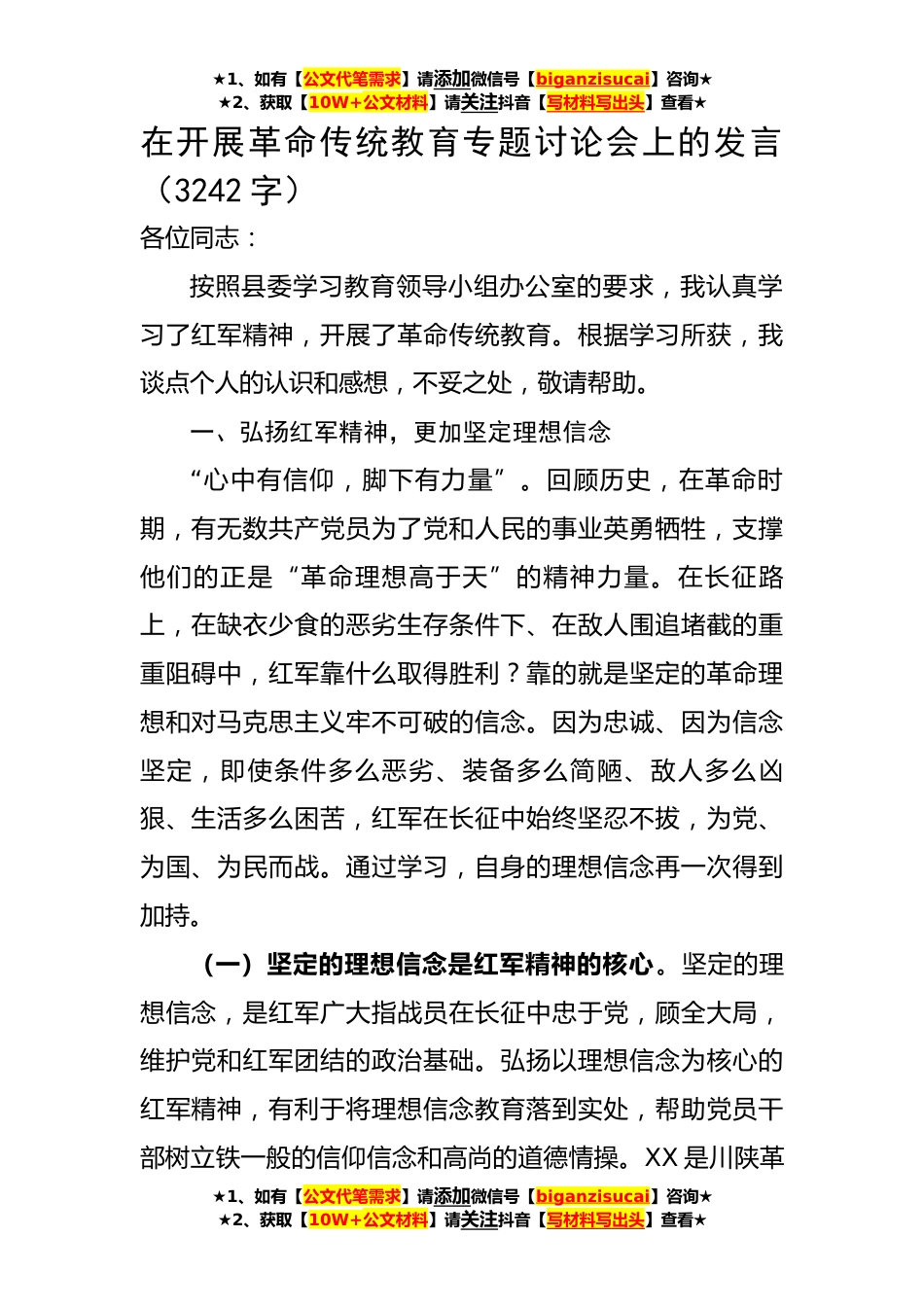 ★1、如有【公文代笔需求】请添加微信号【biganzisucai】咨询★
★2、获取【10W+公文材料】请关注抖音【写材料写出头】查看★

在开展革命传统教育专题讨论会上的发言（3242 字）

各位同志：

按照县委学习教育领导小组办公室的要求，我认真学习了红军精神，开展了革命传统教育。根据学习所获，我谈点个人的认识和感想，不妥之处，敬请帮助。

一、弘扬红军精神，更加坚定理想信念

“心中有信仰，脚下有力量”。回顾历史，在革命时期，有无数共产党员为了党和人民的事业英勇牺牲，支撑他们的正是“革命理想高于天”的精神力量。在长征路上，在缺衣少食的恶劣生存条件下、在敌人围追堵截的重重阻碍中，红军靠什么取得胜利？靠的就是坚定的革命理想和对马克思主义牢不可破的信念。因为忠诚、因为信念坚定，即使条件多么恶劣、装备多么简陋、敌人多么凶狠、生活多么困苦，红军在长征中始终坚忍不拔，为党、为国、为民而战。通过学习，自身的理想信念再一次得到加持。

（一）坚定的理想信念是红军精神的核心。坚定的理想信念，是红军广大指战员在长征中忠于党，顾全大局，维护党和红军团结的政治基础。弘扬以理想信念为核心的红军精神，有利于将理想信念教育落到实处，帮助党员干部树立铁一般的信仰信念和高尚的道德情操。XX 是川陕革

★1、如有【公文代笔需求】请添加微信号【biganzisucai】咨询★
★2、获取【10W+公文材料】请关注抖音【写材料写出头】查看★